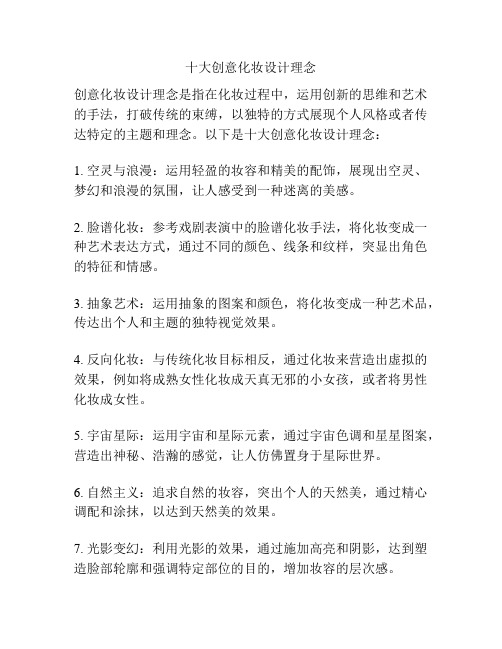 十大创意化妆设计理念

创意化妆设计理念是指在化妆过程中，运用创新的思维和艺术的手法，打破传统的束缚，以独特的方式展现个人风格或者传达特定的主题和理念。以下是十大创意化妆设计理念：

1. 空灵与浪漫：运用轻盈的妆容和精美的配饰，展现出空灵、梦幻和浪漫的氛围，让人感受到一种迷离的美感。

2. 脸谱化妆：参考戏剧表演中的脸谱化妆手法，将化妆变成一种艺术表达方式，通过不同的颜色、线条和纹样，突显出角色的特征和情感。

3. 抽象艺术：运用抽象的图案和颜色，将化妆变成一种艺术品，传达出个人和主题的独特视觉效果。

4. 反向化妆：与传统化妆目标相反，通过化妆来营造出虚拟的效果，例如将成熟女性化妆成天真无邪的小女孩，或者将男性化妆成女性。

5. 宇宙星际：运用宇宙和星际元素，通过宇宙色调和星星图案，营造出神秘、浩瀚的感觉，让人仿佛置身于星际世界。

6. 自然主义：追求自然的妆容，突出个人的天然美，通过精心调配和涂抹，以达到天然美的效果。

7. 光影变幻：利用光影的效果，通过施加高亮和阴影，达到塑造脸部轮廓和强调特定部位的目的，增加妆容的层次感。